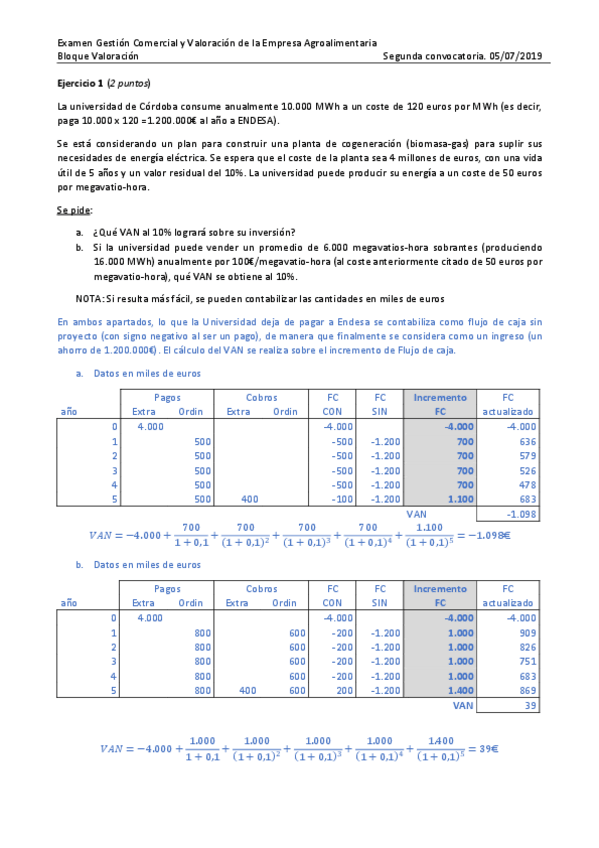 Examen Gestión Comercial y Valoración de la Empresa Agroalimentaria
Bloque Valoración	Segunda convocatoria. 05/07/2019

Ejercicio 1 (2 puntos)

La universidad de Córdoba consume anualmente 10.000 MWh a un coste de 120 euros por MWh (es decir, paga 10.000 x 120 =1.200.000€ al año a ENDESA).

Se está considerando un plan para construir una planta de cogeneración (biomasa-gas) para suplir sus necesidades de energía eléctrica. Se espera que el coste de la planta sea 4 millones de euros, con una vida útil de 5 años y un valor residual del 10%. La universidad puede producir su energía a un coste de 50 euros por megavatio-hora.

Se pide:

a. ¿Qué VAN al 10% logrará sobre su inversión?
b. Si la universidad puede vender un promedio de 6.000 megavatios-hora sobrantes (produciendo 16.000 MWh) anualmente por 100€/megavatio-hora (al coste anteriormente citado de 50 euros por megavatio-hora), qué VAN se obtiene al 10%.

NOTA: Si resulta más fácil, se pueden contabilizar las cantidades en miles de euros

En ambos apartados, lo que la Universidad deja de pagar a Endesa se contabiliza como flujo de caja sin proyecto (con signo negativo al ser un pago), de manera que finalmente se considera como un ingreso (un ahorro de 1.200.000€). El cálculo del VAN se realiza sobre el incremento de Flujo de caja.

a. Datos en miles de euros

| año | Pagos Extra | Pagos Ordin | Cobros Extra | Cobros Ordin | FC CON | FC SIN | Incremento FC | FC actualizado |
|---|---|---|---|---|---|---|---|---|
| 0 | 4.000 | | | | -4.000 | | -4.000 | -4.000 |
| 1 | | 500 | | | -500 | -1.200 | 700 | 636 |
| 2 | | 500 | | | -500 | -1.200 | 700 | 579 |
| 3 | | 500 | | | -500 | -1.200 | 700 | 526 |
| 4 | | 500 | | | -500 | -1.200 | 700 | 478 |
| 5 | | 500 | 400 | | -100 | -1.200 | 1.100 | 683 |
| | | | | | | | VAN | -1.098 |

$VAN = -4.000 + \frac{700}{1+0,1} + \frac{700}{(1+0,1)^2} + \frac{700}{(1+0,1)^3} + \frac{700}{(1+0,1)^4} + \frac{1.100}{(1+0,1)^5} = -1.098€$

b. Datos en miles de euros

| año | Pagos Extra | Pagos Ordin | Cobros Extra | Cobros Ordin | FC CON | FC SIN | Incremento FC | FC actualizado |
|---|---|---|---|---|---|---|---|---|
| 0 | 4.000 | | | | -4.000 | | -4.000 | -4.000 |
| 1 | | 800 | | 600 | -200 | -1.200 | 1.000 | 909 |
| 2 | | 800 | | 600 | -200 | -1.200 | 1.000 | 826 |
| 3 | | 800 | | 600 | -200 | -1.200 | 1.000 | 751 |
| 4 | | 800 | | 600 | -200 | -1.200 | 1.000 | 683 |
| 5 | | 800 | 400 | 600 | 200 | -1.200 | 1.400 | 869 |
| | | | | | | | VAN | 39 |

$VAN = -4.000 + \frac{1.000}{1+0,1} + \frac{1.000}{(1+0,1)^2} + \frac{1.000}{(1+0,1)^3} + \frac{1.000}{(1+0,1)^4} + \frac{1.400}{(1+0,1)^5} = 39€$